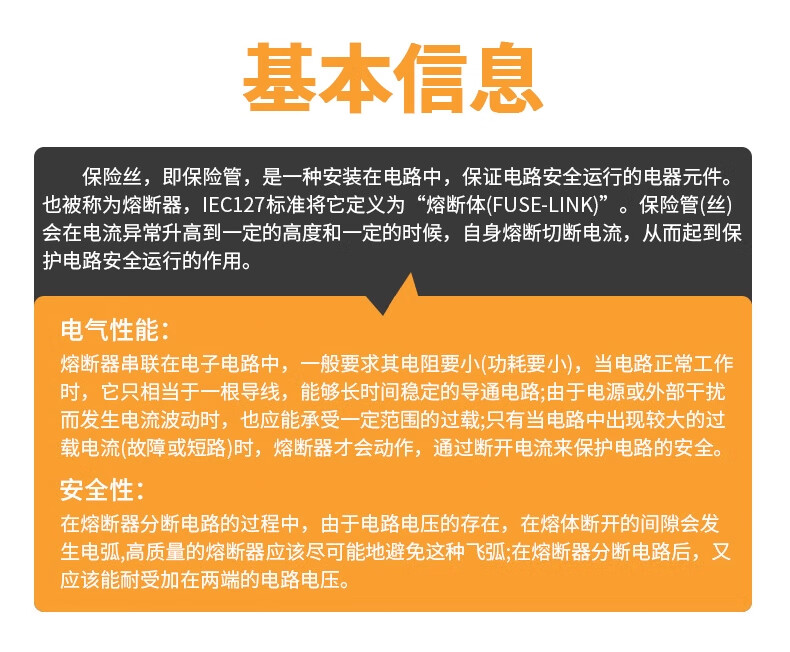 基本信息

保险丝，即保险管，是一种安装在电路中，保证电路安全运行的电器元件。也被称为熔断器，IEC127标准将它定义为“熔断体(FUSE-LINK)”。保险管(丝)会在电流异常升高到一定的高度和一定的时候，自身熔断切断电流，从而起到保护电路安全运行的作用。

电气性能：

熔断器串联在电子电路中，一般要求其电阻要小(功耗要小)，当电路正常工作时，它只相当于一根导线，能够长时间稳定的导通电路;由于电源或外部干扰而发生电流波动时，也应能承受一定范围的过载;只有当电路中出现较大的过载电流(故障或短路)时，熔断器才会动作，通过断开电流来保护电路的安全。

安全性：

在熔断器分断电路的过程中，由于电路电压的存在，在熔体断开的间隙会发生电弧,高质量的熔断器应该尽可能地避免这种飞弧;在熔断器分断电路后，又应该能耐受加在两端的电路电压。